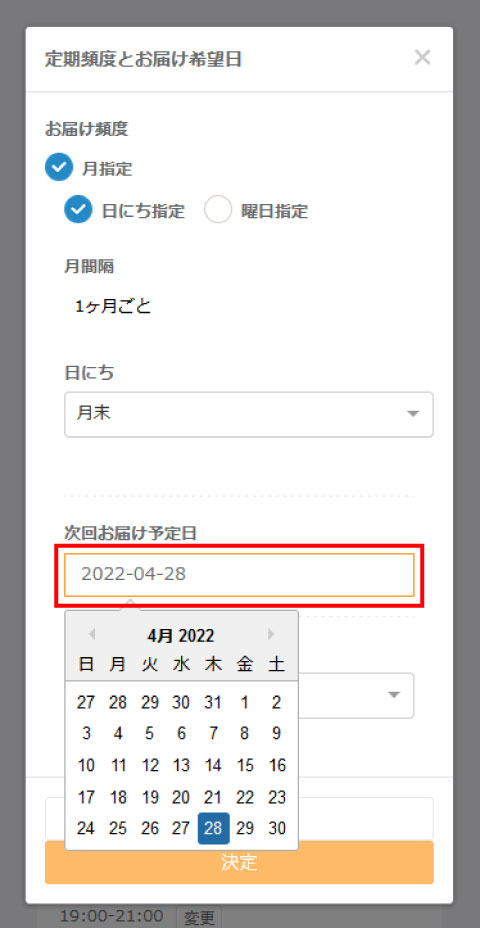 定期頻度とお届け希望日

×

お届け頻度

月指定

日にち指定　曜日指定

月間隔

1ヶ月ごと

日にち

月末

次回お届け予定日

2022-04-28

4月 2022

| 日 | 月 | 火 | 水 | 木 | 金 | 土 |
|---|---|---|---|---|---|---|
| 27 | 28 | 29 | 30 | 31 | 1 | 2 |
| 3 | 4 | 5 | 6 | 7 | 8 | 9 |
| 10 | 11 | 12 | 13 | 14 | 15 | 16 |
| 17 | 18 | 19 | 20 | 21 | 22 | 23 |
| 24 | 25 | 26 | 27 | 28 | 29 | 30 |

決定

19:00-21:00　変更